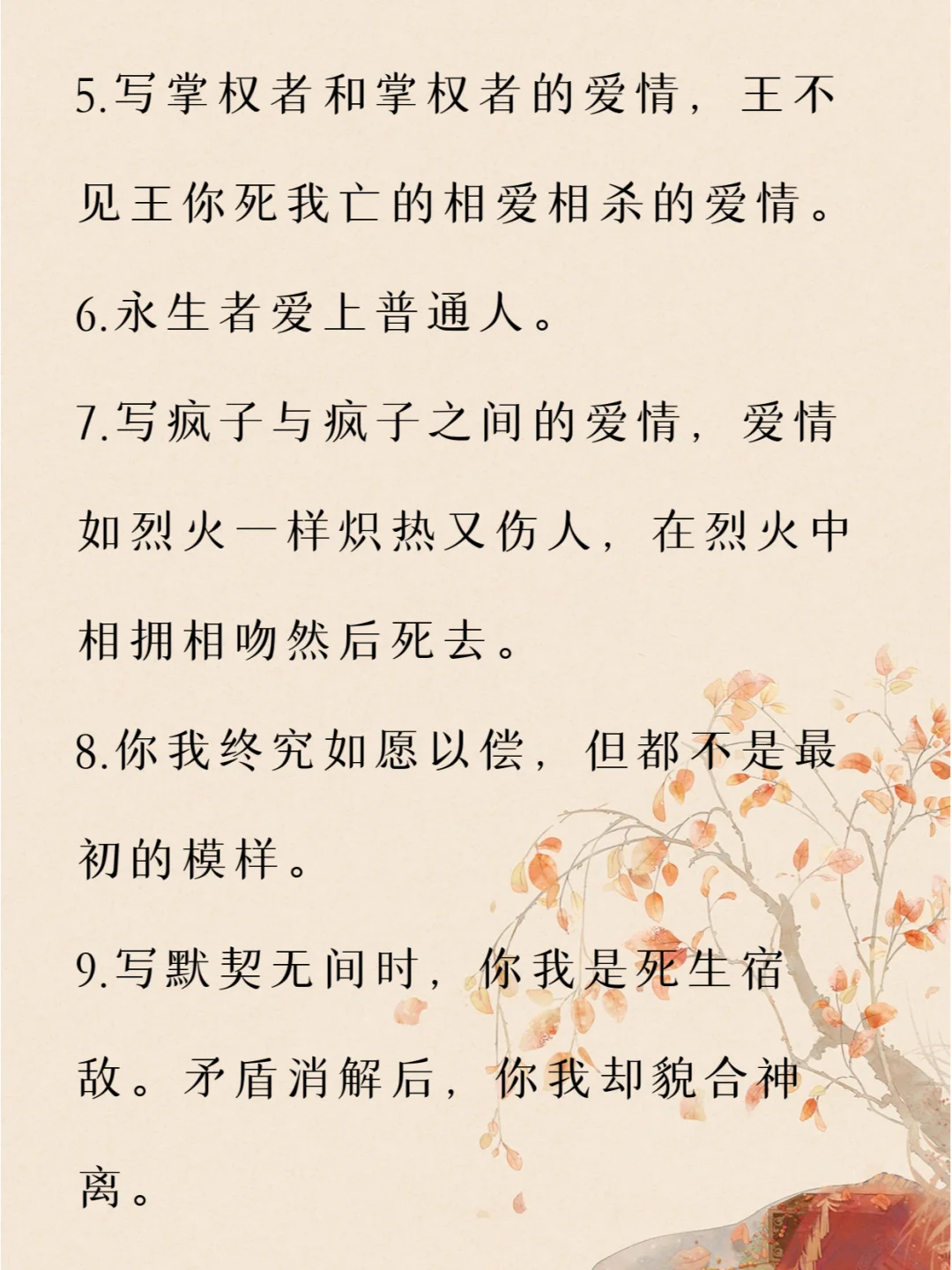 5.写掌权者和掌权者的爱情，王不见王你死我亡的相爱相杀的爱情。

6.永生者爱上普通人。

7.写疯子与疯子之间的爱情，爱情如烈火一样炽热又伤人，在烈火中相拥相吻然后死去。

8.你我终究如愿以偿，但都不是最初的模样。

9.写默契无间时，你我是死生宿敌。矛盾消解后，你我却貌合神离。